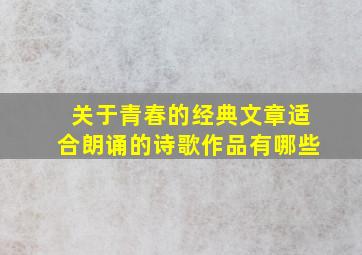 关于青春的经典文章适合朗诵的诗歌作品有哪些